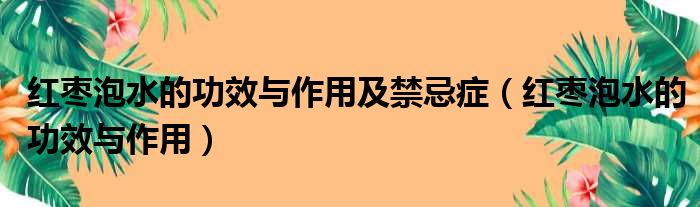 红枣泡水的功效与作用及禁忌症（红枣泡水的功效与作用）